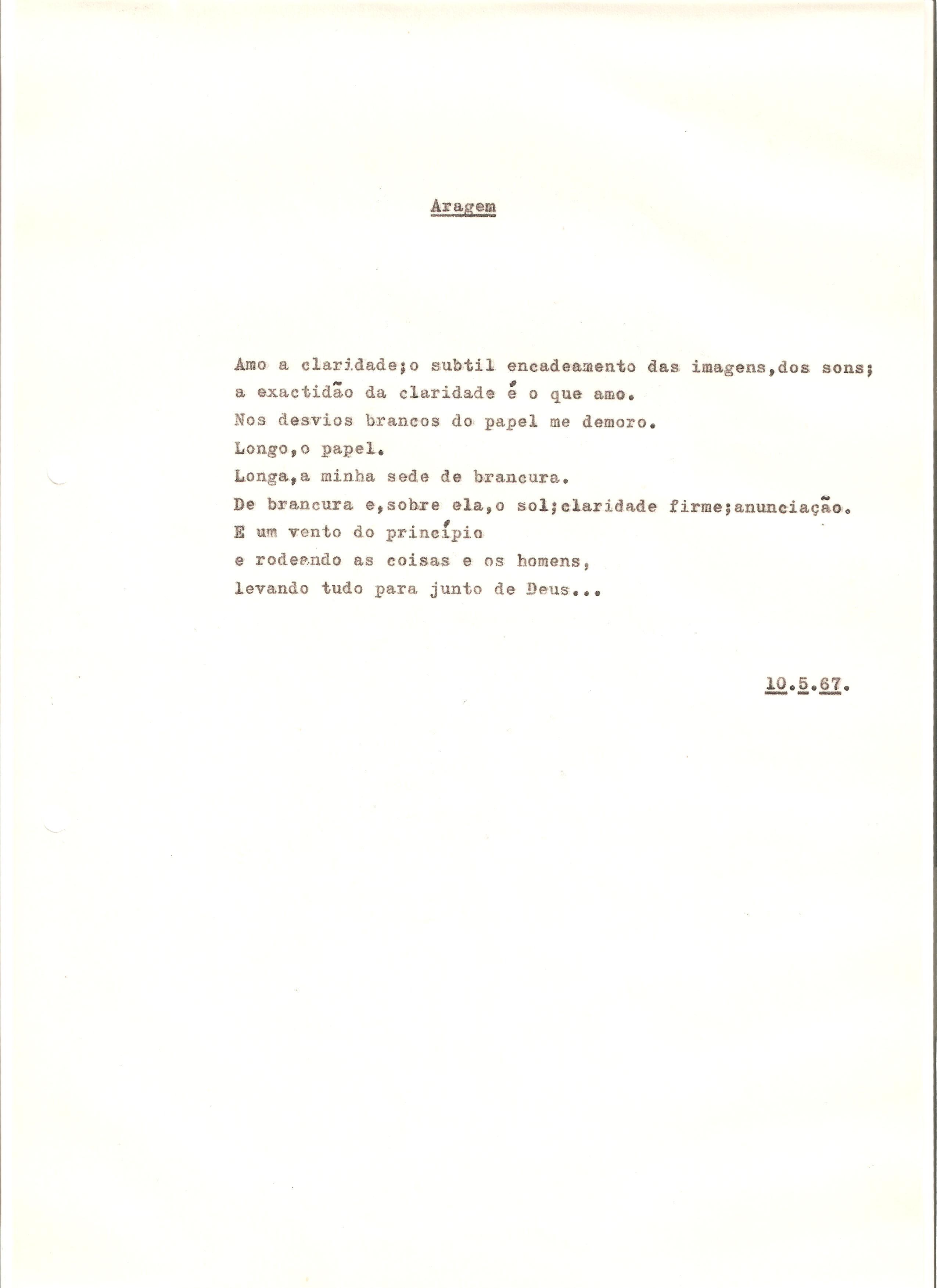 Aragem

Amo a claridade;o subtil encadeamento das imagens,dos sons;
a exactidão da claridade é o que amo.
Nos desvios brancos do papel me demoro.
Longo,o papel.
Longa,a minha sede de brancura.
De brancura e,sobre ela,o sol;claridade firme;anunciação.
E um vento do princípio
e rodeando as coisas e os homens,
levando tudo para junto de Deus...

10.5.67.